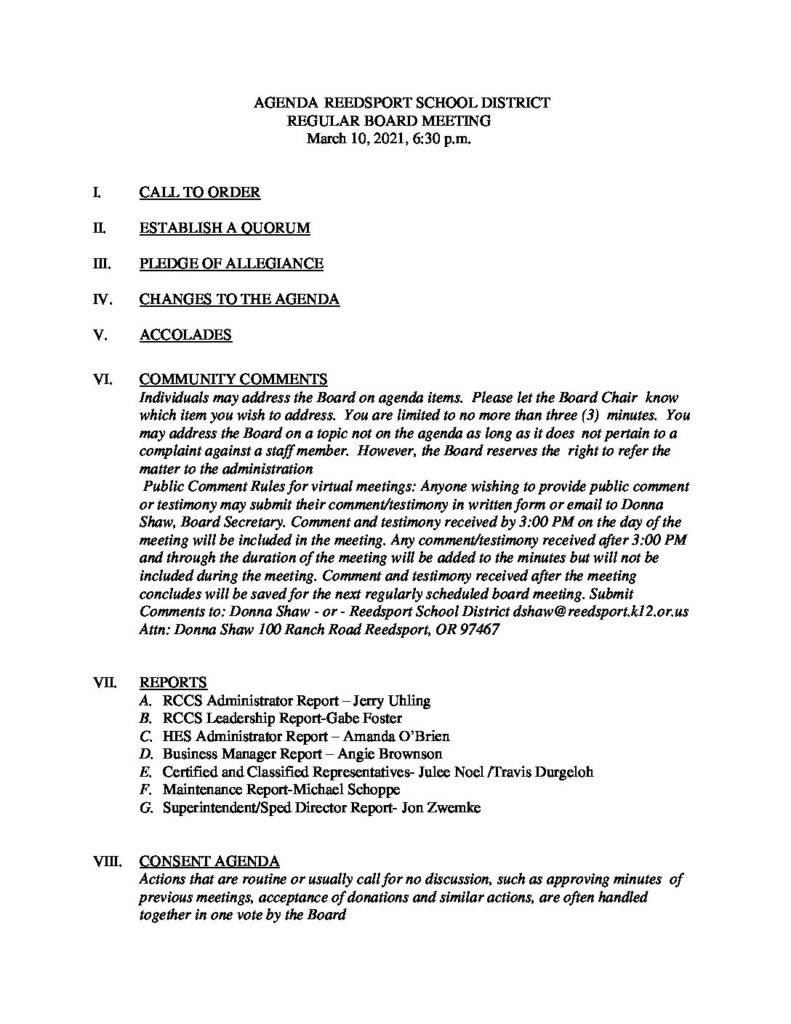 AGENDA REEDSPORT SCHOOL DISTRICT
REGULAR BOARD MEETING
March 10, 2021, 6:30 p.m.

I. CALL TO ORDER

II. ESTABLISH A QUORUM

III. PLEDGE OF ALLEGIANCE

IV. CHANGES TO THE AGENDA

V. ACCOLADES

VI. COMMUNITY COMMENTS
Individuals may address the Board on agenda items. Please let the Board Chair know which item you wish to address. You are limited to no more than three (3) minutes. You may address the Board on a topic not on the agenda as long as it does not pertain to a complaint against a staff member. However, the Board reserves the right to refer the matter to the administration
Public Comment Rules for virtual meetings: Anyone wishing to provide public comment or testimony may submit their comment/testimony in written form or email to Donna Shaw, Board Secretary. Comment and testimony received by 3:00 PM on the day of the meeting will be included in the meeting. Any comment/testimony received after 3:00 PM and through the duration of the meeting will be added to the minutes but will not be included during the meeting. Comment and testimony received after the meeting concludes will be saved for the next regularly scheduled board meeting. Submit Comments to: Donna Shaw - or - Reedsport School District dshaw@reedsport.k12.or.us Attn: Donna Shaw 100 Ranch Road Reedsport, OR 97467

VII. REPORTS
A. RCCS Administrator Report – Jerry Uhling
B. RCCS Leadership Report-Gabe Foster
C. HES Administrator Report – Amanda O'Brien
D. Business Manager Report – Angie Brownson
E. Certified and Classified Representatives- Julee Noel /Travis Durgeloh
F. Maintenance Report-Michael Schoppe
G. Superintendent/Sped Director Report- Jon Zwemke

VIII. CONSENT AGENDA
Actions that are routine or usually call for no discussion, such as approving minutes of previous meetings, acceptance of donations and similar actions, are often handled together in one vote by the Board